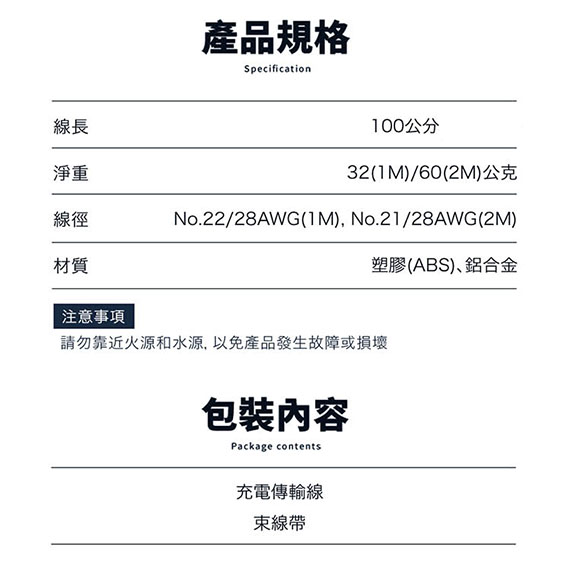 產品規格

Specification

| 線長 | 100公分 |
|---|---|
| 淨重 | 32(1M)/60(2M)公克 |
| 線徑 | No.22/28AWG(1M), No.21/28AWG(2M) |
| 材質 | 塑膠(ABS)、鋁合金 |

注意事項

請勿靠近火源和水源, 以免產品發生故障或損壞

包裝內容

Package contents

充電傳輸線

束線帶